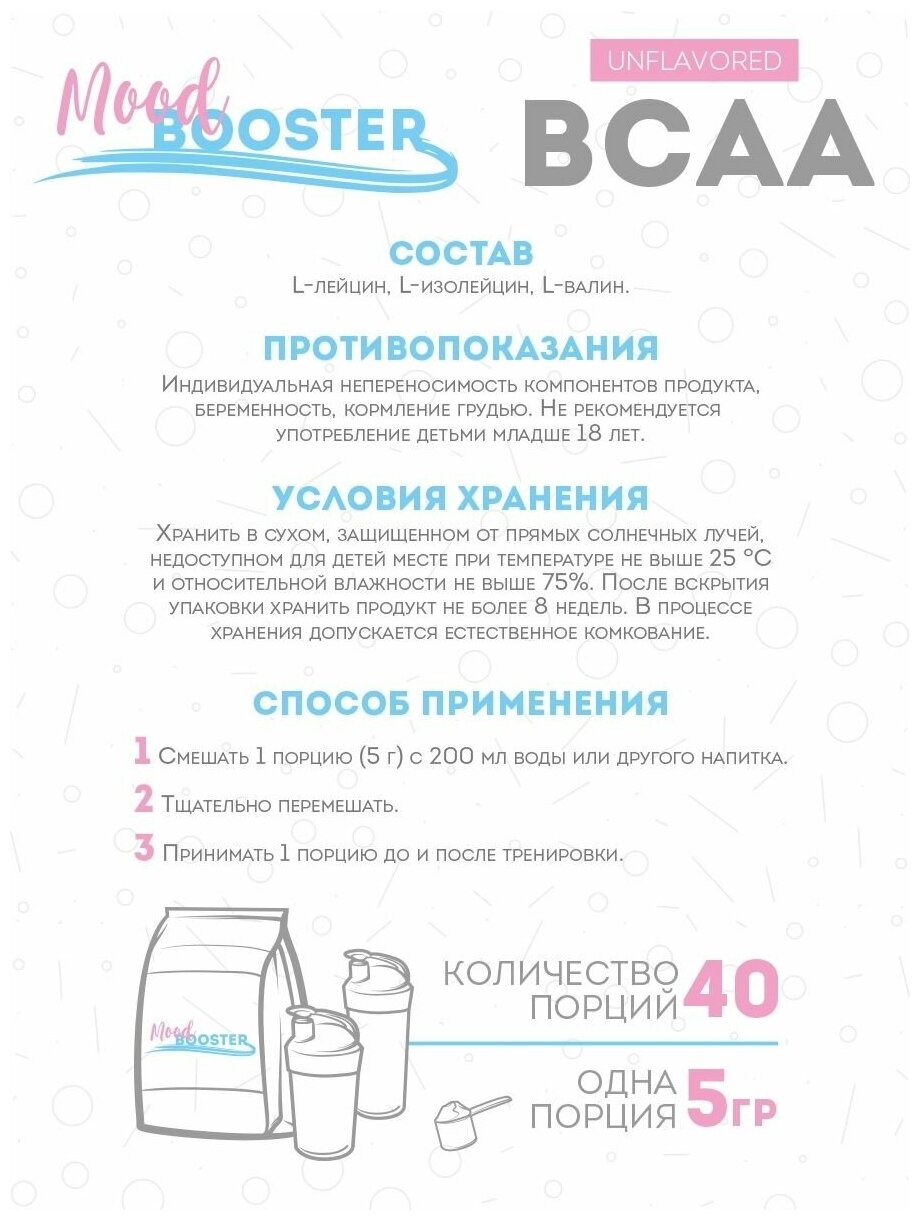 Mood BOOSTER

UNFLAVORED

BCAA

СОСТАВ

L-лейцин, L-изолейцин, L-валин.

ПРОТИВОПОКАЗАНИЯ

Индивидуальная непереносимость компонентов продукта, беременность, кормление грудью. Не рекомендуется употребление детьми младше 18 лет.

УСЛОВИЯ ХРАНЕНИЯ

Хранить в сухом, защищенном от прямых солнечных лучей, недоступном для детей месте при температуре не выше 25 °C и относительной влажности не выше 75%. После вскрытия упаковки хранить продукт не более 8 недель. В процессе хранения допускается естественное комкование.

СПОСОБ ПРИМЕНЕНИЯ

1 Смешать 1 порцию (5 г) с 200 мл воды или другого напитка.

2 Тщательно перемешать.

3 Принимать 1 порцию до и после тренировки.

Mood BOOSTER

КОЛИЧЕСТВО ПОРЦИЙ 40

ОДНА ПОРЦИЯ 5ГР